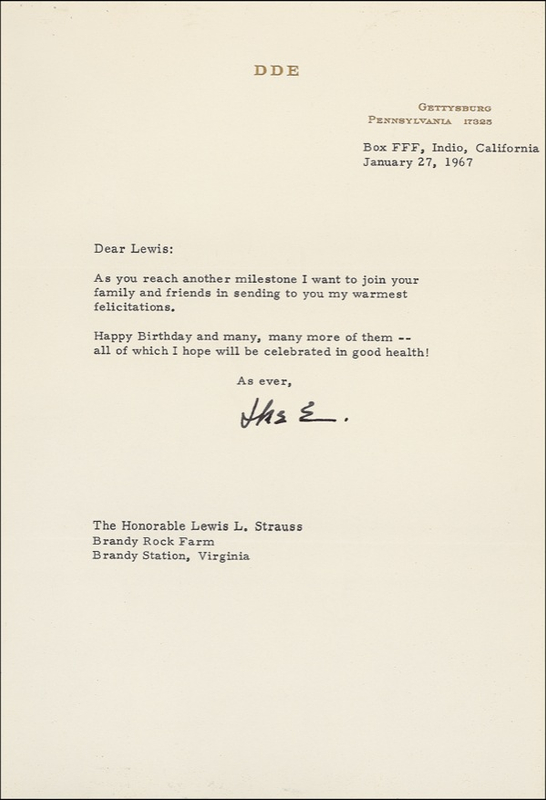 DDE

GETTYSBURG
PENNSYLVANIA 17325

Box FFF, Indio, California
January 27, 1967

Dear Lewis:

As you reach another milestone I want to join your family and friends in sending to you my warmest felicitations.

Happy Birthday and many, many more of them -- all of which I hope will be celebrated in good health!

As ever,

Ike E.

The Honorable Lewis L. Strauss
Brandy Rock Farm
Brandy Station, Virginia